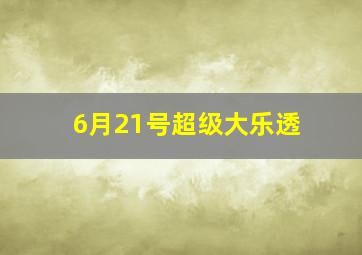 6月21号超级大乐透